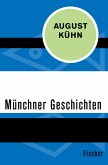 AUGUST KÜHN

Münchner Geschichten

Fischer